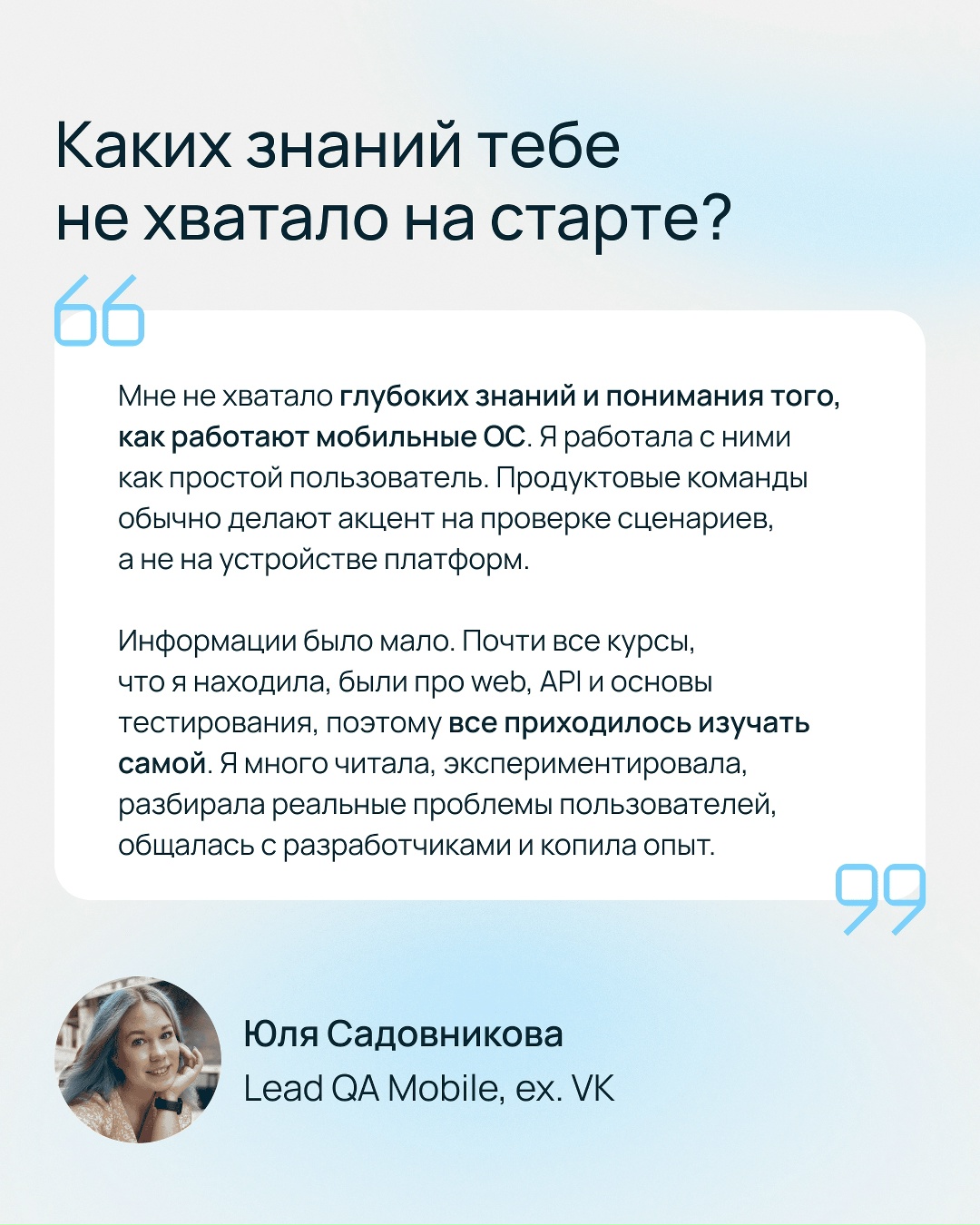 Каких знаний тебе не хватало на старте?

Мне не хватало глубоких знаний и понимания того, как работают мобильные ОС. Я работала с ними как простой пользователь. Продуктовые команды обычно делают акцент на проверке сценариев, а не на устройстве платформ.

Информации было мало. Почти все курсы, что я находила, были про web, API и основы тестирования, поэтому все приходилось изучать самой. Я много читала, экспериментировала, разбирала реальные проблемы пользователей, общалась с разработчиками и копила опыт.

Юля Садовникова
Lead QA Mobile, ex. VK